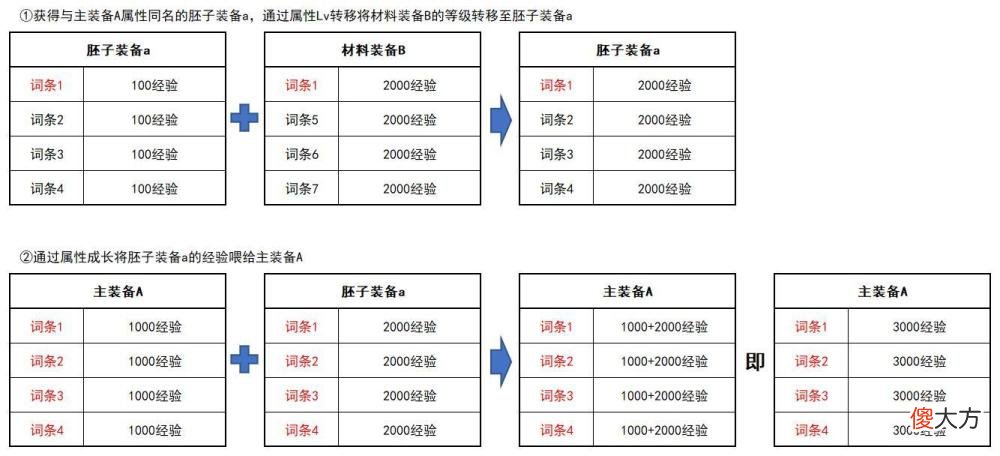 ①获得与主装备A属性同名的胚子装备a，通过属性Lv转移将材料装备B的等级转移至胚子装备a

| 胚子装备a | |
|---|---|
| 词条1 | 100经验 |
| 词条2 | 100经验 |
| 词条3 | 100经验 |
| 词条4 | 100经验 |

| 材料装备B | |
|---|---|
| 词条1 | 2000经验 |
| 词条5 | 2000经验 |
| 词条6 | 2000经验 |
| 词条7 | 2000经验 |

| 胚子装备a | |
|---|---|
| 词条1 | 2000经验 |
| 词条2 | 2000经验 |
| 词条3 | 2000经验 |
| 词条4 | 2000经验 |

②通过属性成长将胚子装备a的经验喂给主装备A

| 主装备A | |
|---|---|
| 词条1 | 1000经验 |
| 词条2 | 1000经验 |
| 词条3 | 1000经验 |
| 词条4 | 1000经验 |

| 胚子装备a | |
|---|---|
| 词条1 | 2000经验 |
| 词条2 | 2000经验 |
| 词条3 | 2000经验 |
| 词条4 | 2000经验 |

| 主装备A | |
|---|---|
| 词条1 | 1000+2000经验 |
| 词条2 | 1000+2000经验 |
| 词条3 | 1000+2000经验 |
| 词条4 | 1000+2000经验 |

即

| 主装备A | |
|---|---|
| 词条1 | 3000经验 |
| 词条2 | 3000经验 |
| 词条3 | 3000经验 |
| 词条4 | 3000经验 |

傻大方